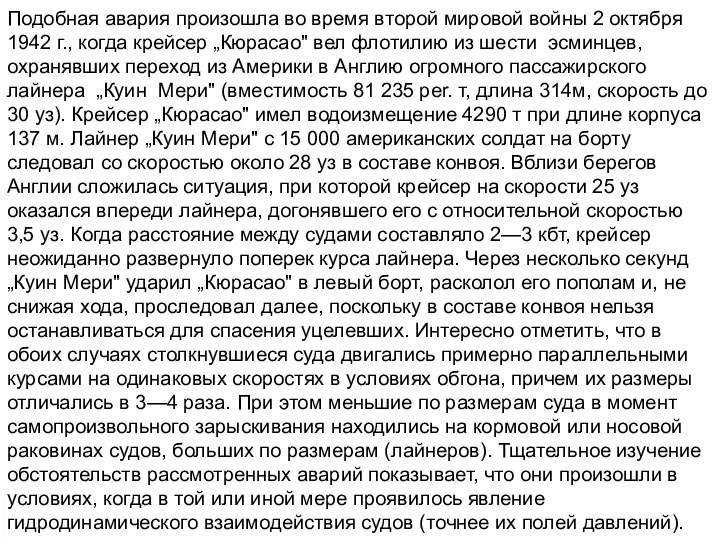 Подобная авария произошла во время второй мировой войны 2 октября 1942 г., когда крейсер „Кюрасао" вел флотилию из шести эсминцев, охранявших переход из Америки в Англию огромного пассажирского лайнера „Куин Мери" (вместимость 81 235 рег. т, длина 314м, скорость до 30 уз). Крейсер „Кюрасао" имел водоизмещение 4290 т при длине корпуса 137 м. Лайнер „Куин Мери" с 15 000 американских солдат на борту следовал со скоростью около 28 уз в составе конвоя. Вблизи берегов Англии сложилась ситуация, при которой крейсер на скорости 25 уз оказался впереди лайнера, догонявшего его с относительной скоростью 3,5 уз. Когда расстояние между судами составляло 2—3 кбт, крейсер неожиданно развернуло поперек курса лайнера. Через несколько секунд „Куин Мери" ударил „Кюрасао" в левый борт, расколол его пополам и, не снижая хода, проследовал далее, поскольку в составе конвоя нельзя останавливаться для спасения уцелевших. Интересно отметить, что в обоих случаях столкнувшиеся суда двигались примерно параллельными курсами на одинаковых скоростях в условиях обгона, причем их размеры отличались в 3—4 раза. При этом меньшие по размерам суда в момент самопроизвольного зарыскивания находились на кормовой или носовой раковинах судов, больших по размерам (лайнеров). Тщательное изучение обстоятельств рассмотренных аварий показывает, что они произошли в условиях, когда в той или иной мере проявилось явление гидродинамического взаимодействия судов (точнее их полей давлений).